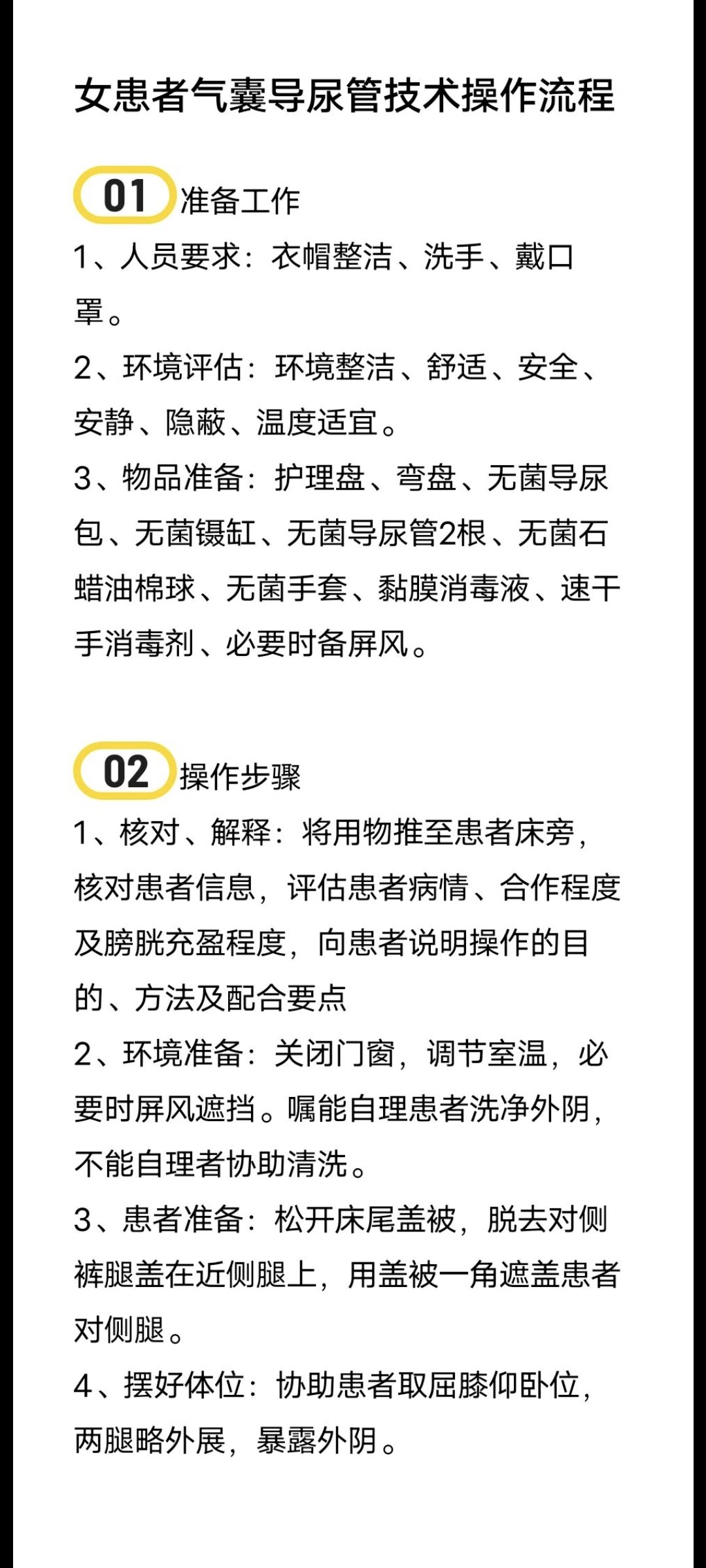 女患者气囊导尿管技术操作流程

01 准备工作

1、人员要求：衣帽整洁、洗手、戴口罩。

2、环境评估：环境整洁、舒适、安全、安静、隐蔽、温度适宜。

3、物品准备：护理盘、弯盘、无菌导尿包、无菌镊缸、无菌导尿管2根、无菌石蜡油棉球、无菌手套、黏膜消毒液、速干手消毒剂、必要时备屏风。

02 操作步骤

1、核对、解释：将用物推至患者床旁，核对患者信息，评估患者病情、合作程度及膀胱充盈程度，向患者说明操作的目的、方法及配合要点

2、环境准备：关闭门窗，调节室温，必要时屏风遮挡。嘱能自理患者洗净外阴，不能自理者协助清洗。

3、患者准备：松开床尾盖被，脱去对侧裤腿盖在近侧腿上，用盖被一角遮盖患者对侧腿。

4、摆好体位：协助患者取屈膝仰卧位，两腿略外展，暴露外阴。